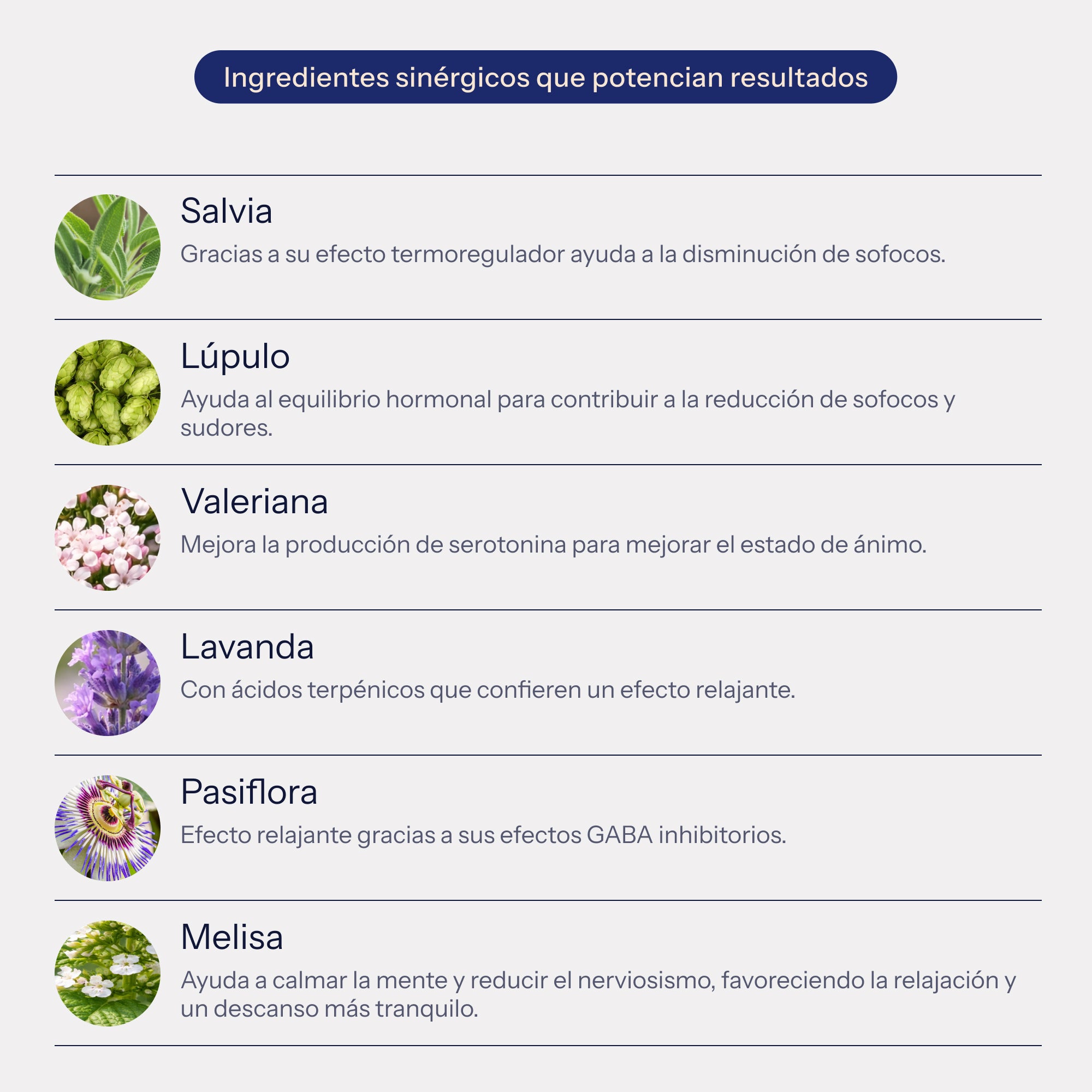 Ingredientes sinérgicos que potencian resultados

Salvia

Gracias a su efecto termoregulador ayuda a la disminución de sofocos.

Lúpulo

Ayuda al equilibrio hormonal para contribuir a la reducción de sofocos y sudores.

Valeriana

Mejora la producción de serotonina para mejorar el estado de ánimo.

Lavanda

Con ácidos terpénicos que confieren un efecto relajante.

Pasiflora

Efecto relajante gracias a sus efectos GABA inhibitorios.

Melisa

Ayuda a calmar la mente y reducir el nerviosismo, favoreciendo la relajación y un descanso más tranquilo.